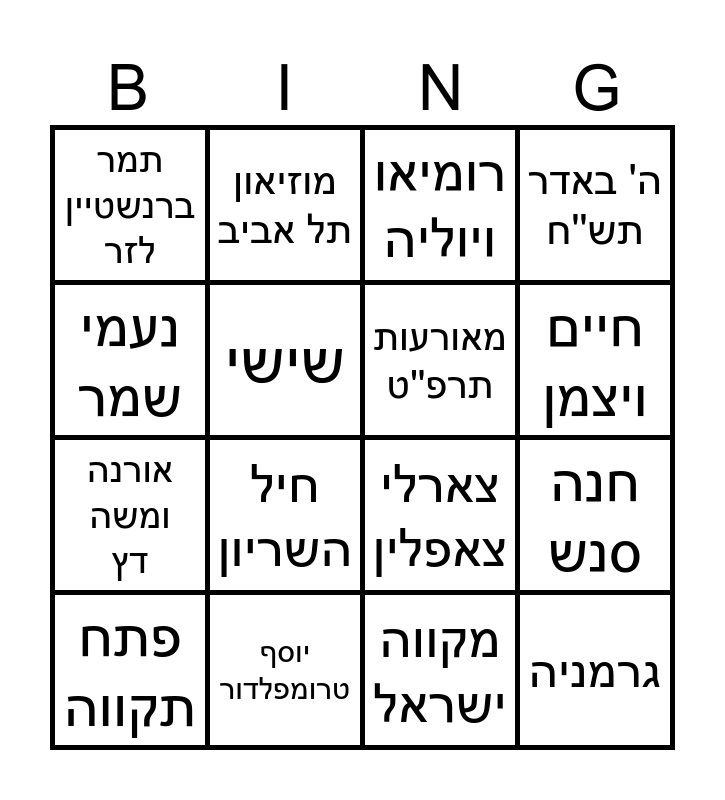 | B | I | N | G |
|---|---|---|---|
| תמר ברנשטיין לזר | מוזיאון תל אביב | רומיאו ויוליה | ה' באדר תש"ח |
| נעמי שמר | שישי | מאורעות תרפ"ט | חיים ויצמן |
| אורנה ומשה דץ | חיל השריון | צארלי צאפלין | חנה סנש |
| פתח תקווה | יוסף טרומפלדור | מקווה ישראל | גרמניה |